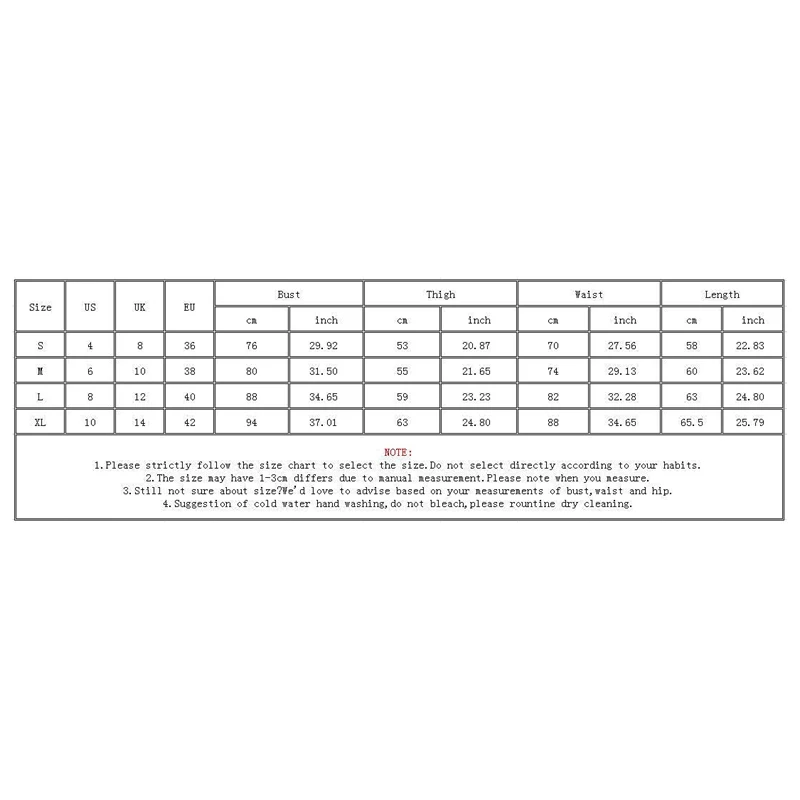 | Size | US | UK | EU | Bust cm | Bust inch | Thigh cm | Thigh inch | Waist cm | Waist inch | Length cm | Length inch |
|---|---|---|---|---|---|---|---|---|---|---|---|
| S | 4 | 8 | 36 | 76 | 29.92 | 53 | 20.87 | 70 | 27.56 | 58 | 22.83 |
| M | 6 | 10 | 38 | 80 | 31.50 | 55 | 21.65 | 74 | 29.13 | 60 | 23.62 |
| L | 8 | 12 | 40 | 88 | 34.65 | 59 | 23.23 | 82 | 32.28 | 63 | 24.80 |
| XL | 10 | 14 | 42 | 94 | 37.01 | 63 | 24.80 | 88 | 34.65 | 65.5 | 25.79 |

NOTE:
1.Please strictly follow the size chart to select the size.Do not select directly according to your habits.
2.The size may have 1-3cm differs due to manual measurement.Please note when you measure.
3.Still not sure about size?We'd love to advise based on your measurements of bust,waist and hip.
4.Suggestion of cold water hand washing,do not bleach,please rountine dry cleaning.